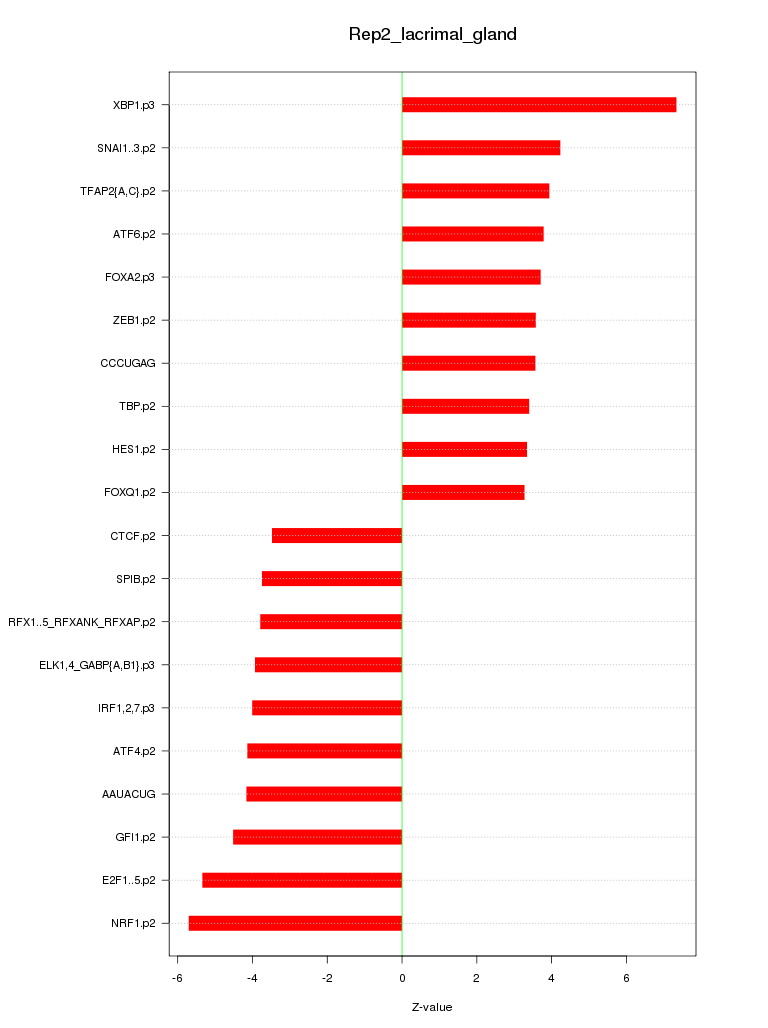 Rep2_lacrimal_gland

XBP1.p3
SNAI1..3.p2
TFAP2{A,C}.p2
ATF6.p2
FOXA2.p3
ZEB1.p2
CCCUGAG
TBP.p2
HES1.p2
FOXQ1.p2
CTCF.p2
SPIB.p2
RFX1..5_RFXANK_RFXAP.p2
ELK1,4_GABP{A,B1}.p3
IRF1,2,7.p3
ATF4.p2
AAUACUG
GFI1.p2
E2F1..5.p2
NRF1.p2

-6 -4 -2 0 2 4 6

Z-value